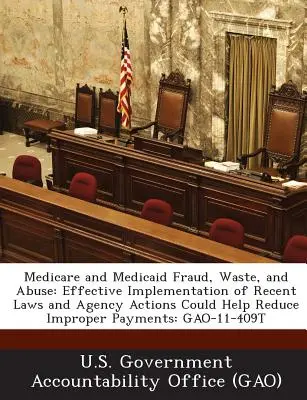 Medicare and Medicaid Fraud, Waste, and Abuse: Effective Implementation of Recent Laws and Agency Actions Could Help Reduce Improper Payments: GAO-11-409T

U.S. Government Accountability Office (GAO)